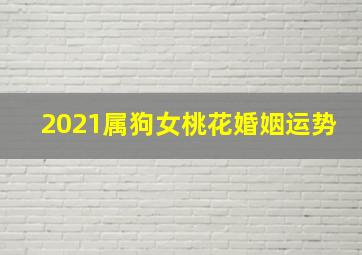 2021属狗女桃花婚姻运势